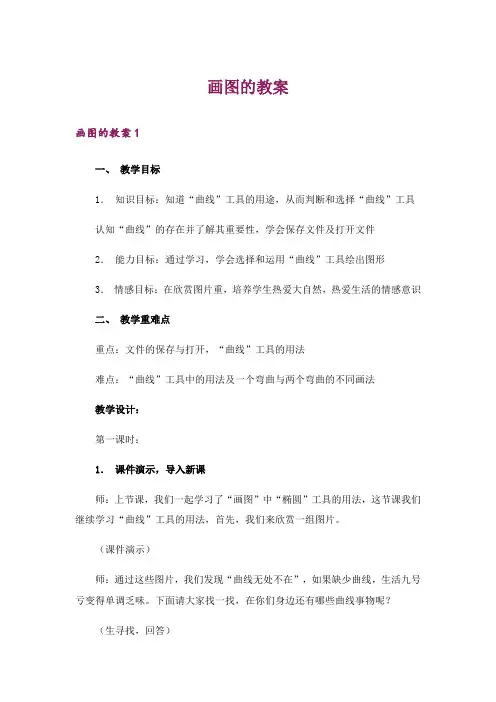 画图的教案

画图的教案 1

一、 教学目标

1． 知识目标：知道“曲线”工具的用途，从而判断和选择“曲线”工具

认知“曲线”的存在并了解其重要性，学会保存文件及打开文件

2． 能力目标：通过学习，学会选择和运用“曲线”工具绘出图形

3． 情感目标：在欣赏图片重，培养学生热爱大自然，热爱生活的情感意识

二、 教学重难点

重点：文件的保存与打开，“曲线”工具的用法

难点：“曲线”工具中的用法及一个弯曲与两个弯曲的不同画法

教学设计：

第一课时：

1． 课件演示，导入新课

师：上节课，我们一起学习了“画图”中“椭圆”工具的用法，这节课我们继续学习“曲线”工具的用法，首先，我们来欣赏一组图片。

（课件演示）

师：通过这些图片，我们发现“曲线无处不在”，如果缺少曲线，生活九号亏变得单调乏味。下面请大家找一找，在你们身边还有哪些曲线事物呢？

（生寻找，回答）